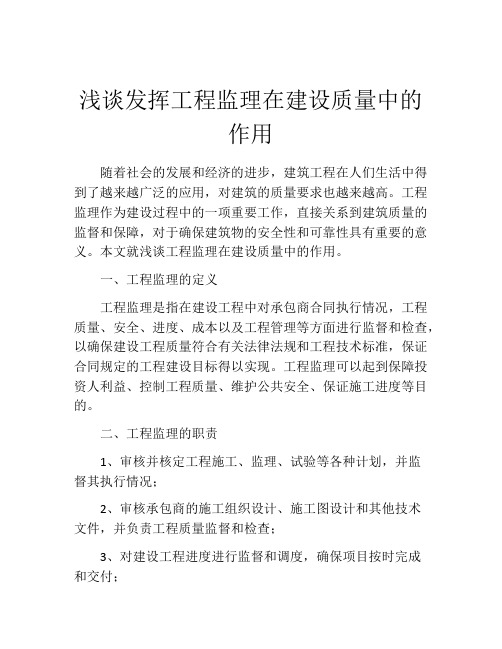 浅谈发挥工程监理在建设质量中的作用

随着社会的发展和经济的进步，建筑工程在人们生活中得到了越来越广泛的应用，对建筑的质量要求也越来越高。工程监理作为建设过程中的一项重要工作，直接关系到建筑质量的监督和保障，对于确保建筑物的安全性和可靠性具有重要的意义。本文就浅谈工程监理在建设质量中的作用。

一、工程监理的定义

工程监理是指在建设工程中对承包商合同执行情况，工程质量、安全、进度、成本以及工程管理等方面进行监督和检查，以确保建设工程质量符合有关法律法规和工程技术标准，保证合同规定的工程建设目标得以实现。工程监理可以起到保障投资人利益、控制工程质量、维护公共安全、保证施工进度等目的。

二、工程监理的职责

1、审核并核定工程施工、监理、试验等各种计划，并监督其执行情况；

2、审核承包商的施工组织设计、施工图设计和其他技术文件，并负责工程质量监督和检查；

3、对建设工程进度进行监督和调度，确保项目按时完成和交付；